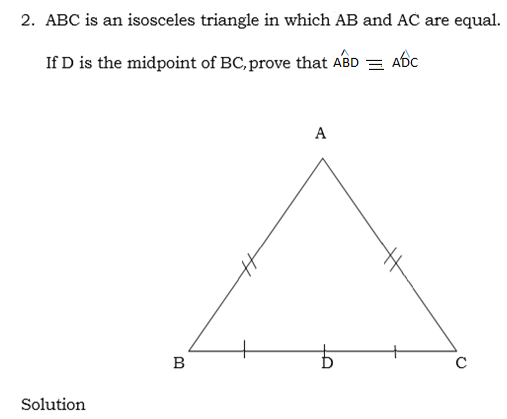 2. ABC is an isosceles triangle in which AB and AC are equal.

If D is the midpoint of BC, prove that $A\hat{B}D \equiv A\hat{D}C$

A

B

D

C

Solution